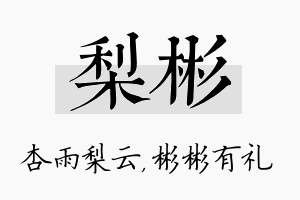 梨彬

杏雨梨云,彬彬有礼